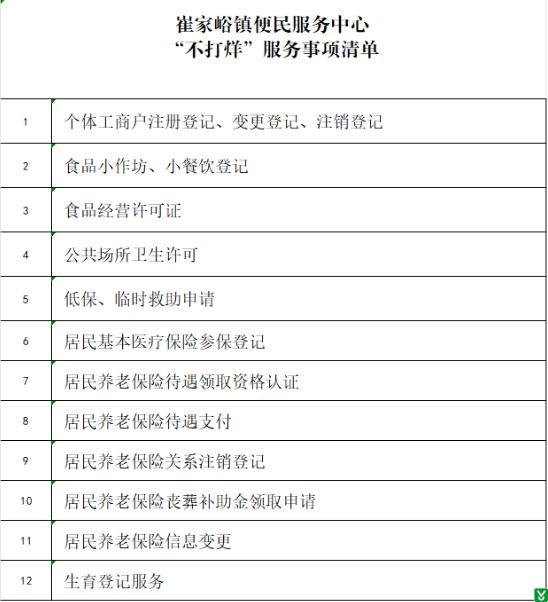 崔家峪镇便民服务中心
“不打烊”服务事项清单

| | |
|---|---|
| 1 | 个体工商户注册登记、变更登记、注销登记 |
| 2 | 食品小作坊、小餐饮登记 |
| 3 | 食品经营许可证 |
| 4 | 公共场所卫生许可 |
| 5 | 低保、临时救助申请 |
| 6 | 居民基本医疗保险参保登记 |
| 7 | 居民养老保险待遇领取资格认证 |
| 8 | 居民养老保险待遇支付 |
| 9 | 居民养老保险关系注销登记 |
| 10 | 居民养老保险丧葬补助金领取申请 |
| 11 | 居民养老保险信息变更 |
| 12 | 生育登记服务 |